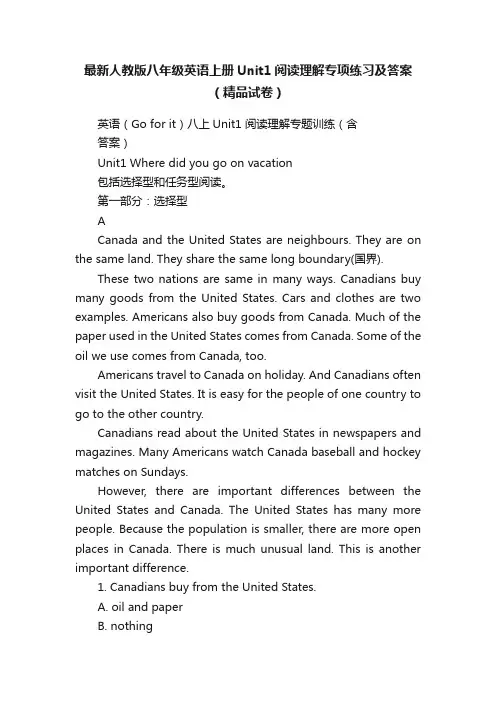 最新人教版八年级英语上册 Unit1 阅读理解专项练习及答案（精品试卷）

英语（Go for it）八上 Unit1 阅读理解专题训练（含答案）

Unit1 Where did you go on vacation

包括选择型和任务型阅读。

第一部分：选择型

A

Canada and the United States are neighbours. They are on the same land. They share the same long boundary(国界).

These two nations are same in many ways. Canadians buy many goods from the United States. Cars and clothes are two examples. Americans also buy goods from Canada. Much of the paper used in the United States comes from Canada. Some of the oil we use comes from Canada, too.

Americans travel to Canada on holiday. And Canadians often visit the United States. It is easy for the people of one country to go to the other country.

Canadians read about the United States in newspapers and magazines. Many Americans watch Canada baseball and hockey matches on Sundays.

However, there are important differences between the United States and Canada. The United States has many more people. Because the population is smaller, there are more open places in Canada. There is much unusual land. This is another important difference.

1. Canadians buy from the United States.

A. oil and paper

B. nothing